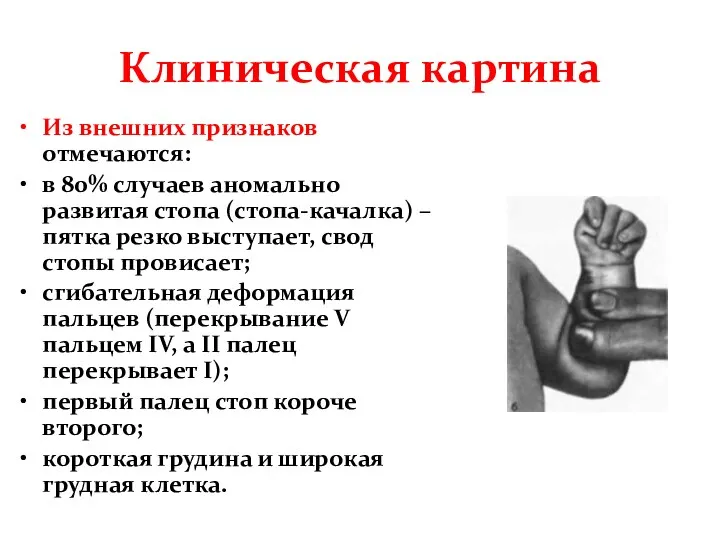 Клиническая картина

• Из внешних признаков отмечаются:
• в 80% случаев аномально развитая стопа (стопа-качалка) – пятка резко выступает, свод стопы провисает;
• сгибательная деформация пальцев (перекрывание V пальцем IV, а II палец перекрывает I);
• первый палец стоп короче второго;
• короткая грудина и широкая грудная клетка.

б